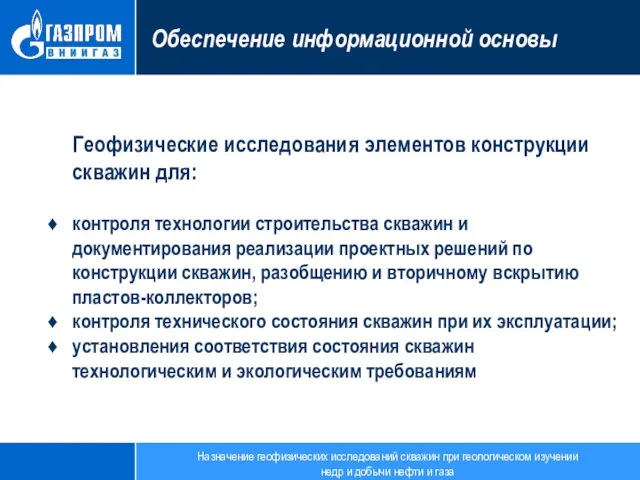 ГАЗПРОМ
ВНИИГАЗ

Обеспечение информационной основы

Геофизические исследования элементов конструкции скважин для:

♦ контроля технологии строительства скважин и документирования реализации проектных решений по конструкции скважин, разобщению и вторичному вскрытию пластов-коллекторов;
♦ контроля технического состояния скважин при их эксплуатации;
♦ установления соответствия состояния скважин технологическим и экологическим требованиям

Назначение геофизических исследований скважин при геологическом изучении недр и добычи нефти и газа